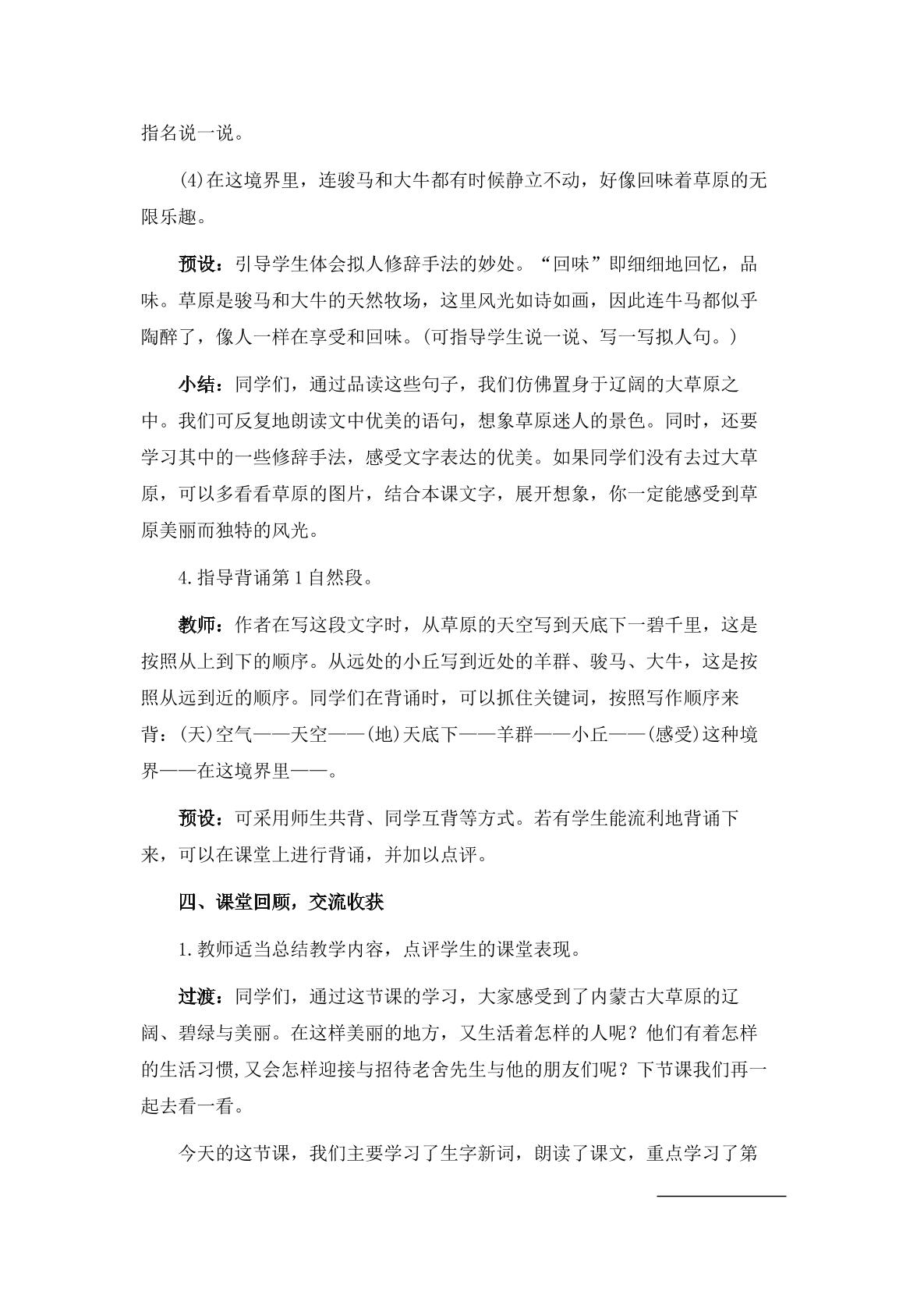 指名说一说。

(4)在这境界里，连骏马和大牛都有时候静立不动，好像回味着草原的无限乐趣。

预设：引导学生体会拟人修辞手法的妙处。“回味”即细细地回忆，品味。草原是骏马和大牛的天然牧场，这里风光如诗如画，因此连牛马都似乎陶醉了，像人一样在享受和回味。(可指导学生说一说、写一写拟人句。)

小结：同学们，通过品读这些句子，我们仿佛置身于辽阔的大草原之中。我们可反复地朗读文中优美的语句，想象草原迷人的景色。同时，还要学习其中的一些修辞手法，感受文字表达的优美。如果同学们没有去过大草原，可以多看看草原的图片，结合本课文字，展开想象，你一定能感受到草原美丽而独特的风光。

4.指导背诵第1自然段。

教师：作者在写这段文字时，从草原的天空写到天底下一碧千里，这是按照从上到下的顺序。从远处的小丘写到近处的羊群、骏马、大牛，这是按照从远到近的顺序。同学们在背诵时，可以抓住关键词，按照写作顺序来背：(天)空气——天空——(地)天底下——羊群——小丘——(感受)这种境界——在这境界里——。

预设：可采用师生共背、同学互背等方式。若有学生能流利地背诵下来，可以在课堂上进行背诵，并加以点评。

四、课堂回顾，交流收获

1.教师适当总结教学内容，点评学生的课堂表现。

过渡：同学们，通过这节课的学习，大家感受到了内蒙古大草原的辽阔、碧绿与美丽。在这样美丽的地方，又生活着怎样的人呢？他们有着怎样的生活习惯,又会怎样迎接与招待老舍先生与他的朋友们呢？下节课我们再一起去看一看。

今天的这节课，我们主要学习了生字新词，朗读了课文，重点学习了第